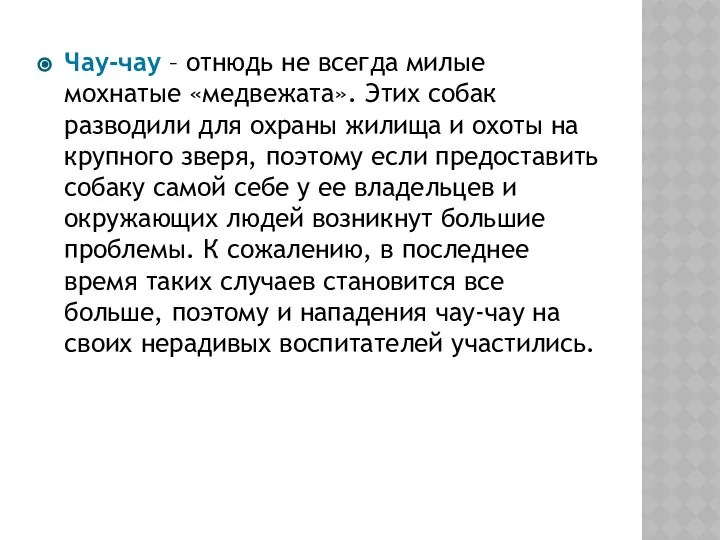 Чау-чау – отнюдь не всегда милые мохнатые «медвежата». Этих собак разводили для охраны жилища и охоты на крупного зверя, поэтому если предоставить собаку самой себе у ее владельцев и окружающих людей возникнут большие проблемы. К сожалению, в последнее время таких случаев становится все больше, поэтому и нападения чау-чау на своих нерадивых воспитателей участились.